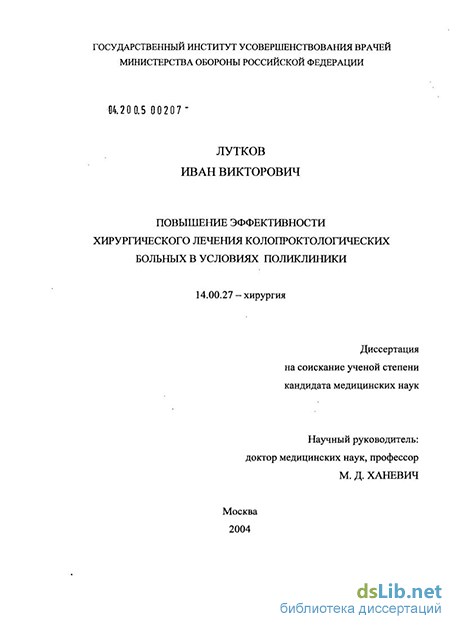 ГОСУДАРСТВЕННЫЙ ИНСТИТУТ УСОВЕРШЕНСТВОВАНИЯ ВРАЧЕЙ
МИНИСТЕРСТВА ОБОРОНЫ РОССИЙСКОЙ ФЕДЕРАЦИИ

04.200.5 00207 -

ЛУТКОВ
ИВАН ВИКТОРОВИЧ

ПОВЫШЕНИЕ ЭФФЕКТИВНОСТИ
ХИРУРГИЧЕСКОГО ЛЕЧЕНИЯ КОЛОПРОКТОЛОГИЧЕСКИХ
БОЛЬНЫХ В УСЛОВИЯХ ПОЛИКЛИНИКИ

14.00.27 – хирургия

Диссертация
на соискание ученой степени
кандидата медицинских наук

Научный руководитель:
доктор медицинских наук, профессор
М. Д. ХАНЕВИЧ

Москва
2004

dsLib.net
библиотека диссертаций